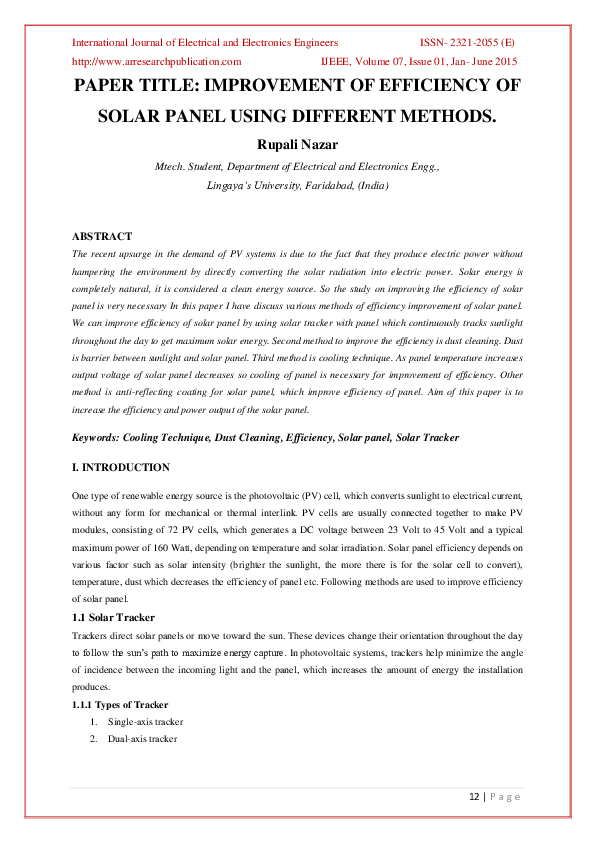 International Journal of Electrical and Electronics Engineers ISSN- 2321-2055 (E)
http://www.arresearchpublication.com IJEEE, Volume 07, Issue 01, Jan- June 2015

PAPER TITLE: IMPROVEMENT OF EFFICIENCY OF SOLAR PANEL USING DIFFERENT METHODS.

Rupali Nazar

Mtech. Student, Department of Electrical and Electronics Engg., Lingaya's University, Faridabad, (India)

ABSTRACT

The recent upsurge in the demand of PV systems is due to the fact that they produce electric power without hampering the environment by directly converting the solar radiation into electric power. Solar energy is completely natural, it is considered a clean energy source. So the study on improving the efficiency of solar panel is very necessary In this paper I have discuss various methods of efficiency improvement of solar panel. We can improve efficiency of solar panel by using solar tracker with panel which continuously tracks sunlight throughout the day to get maximum solar energy. Second method to improve the efficiency is dust cleaning. Dust is barrier between sunlight and solar panel. Third method is cooling technique. As panel temperature increases output voltage of solar panel decreases so cooling of panel is necessary for improvement of efficiency. Other method is anti-reflecting coating for solar panel, which improve efficiency of panel. Aim of this paper is to increase the efficiency and power output of the solar panel.

Keywords: Cooling Technique, Dust Cleaning, Efficiency, Solar panel, Solar Tracker

I. INTRODUCTION

One type of renewable energy source is the photovoltaic (PV) cell, which converts sunlight to electrical current, without any form for mechanical or thermal interlink. PV cells are usually connected together to make PV modules, consisting of 72 PV cells, which generates a DC voltage between 23 Volt to 45 Volt and a typical maximum power of 160 Watt, depending on temperature and solar irradiation. Solar panel efficiency depends on various factor such as solar intensity (brighter the sunlight, the more there is for the solar cell to convert), temperature, dust which decreases the efficiency of panel etc. Following methods are used to improve efficiency of solar panel.

1.1 Solar Tracker

Trackers direct solar panels or move toward the sun. These devices change their orientation throughout the day to follow the sun's path to maximize energy capture. In photovoltaic systems, trackers help minimize the angle of incidence between the incoming light and the panel, which increases the amount of energy the installation produces.

1.1.1 Types of Tracker

1. Single-axis tracker
2. Dual-axis tracker

12 | P a g e